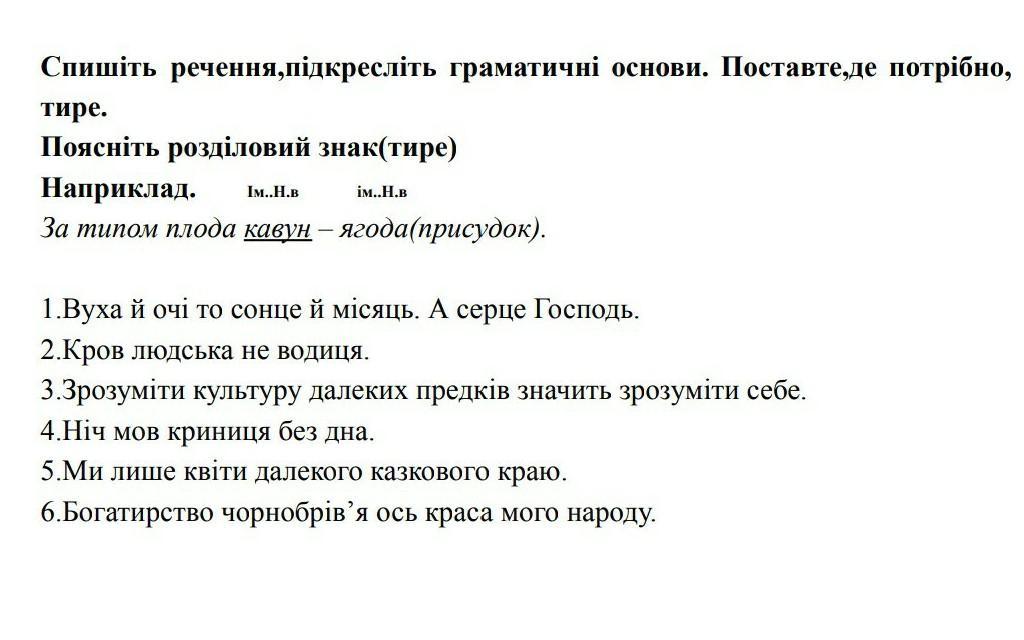 Спишіть речення,підкресліть граматичні основи. Поставте,де потрібно, тире.
Поясніть розділовий знак(тире)
Наприклад. Ім..Н.в ім..Н.в
За типом плода кавун – ягода(присудок).

1.Вуха й очі то сонце й місяць. А серце Господь.
2.Кров людська не водиця.
3.Зрозуміти культуру далеких предків значить зрозуміти себе.
4.Ніч мов криниця без дна.
5.Ми лише квіти далекого казкового краю.
6.Богатирство чорнобрів’я ось краса мого народу.